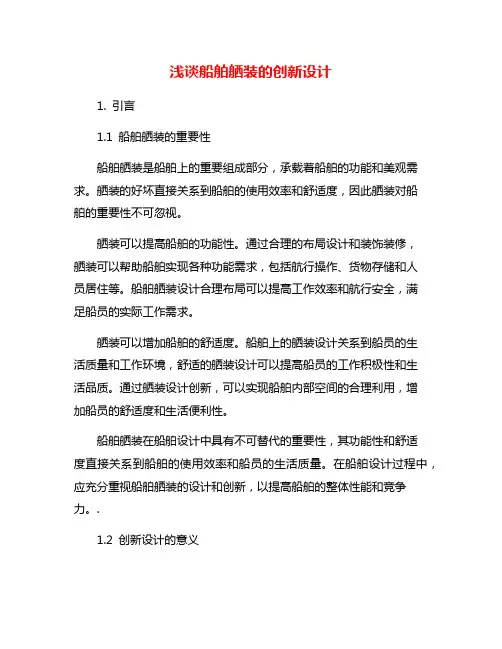 浅谈船舶舾装的创新设计

1. 引言

1.1 船舶舾装的重要性

船舶舾装是船舶上的重要组成部分，承载着船舶的功能和美观需求。舾装的好坏直接关系到船舶的使用效率和舒适度，因此舾装对船舶的重要性不可忽视。

舾装可以提高船舶的功能性。通过合理的布局设计和装饰装修，舾装可以帮助船舶实现各种功能需求，包括航行操作、货物存储和人员居住等。船舶舾装设计合理布局可以提高工作效率和航行安全，满足船员的实际工作需求。

舾装可以增加船舶的舒适度。船舶上的舾装设计关系到船员的生活质量和工作环境，舒适的舾装设计可以提高船员的工作积极性和生活品质。通过舾装设计创新，可以实现船舶内部空间的合理利用，增加船员的舒适度和生活便利性。

船舶舾装在船舶设计中具有不可替代的重要性，其功能性和舒适度直接关系到船舶的使用效率和船员的生活质量。在船舶设计过程中，应充分重视船舶舾装的设计和创新，以提高船舶的整体性能和竞争力。.

1.2 创新设计的意义